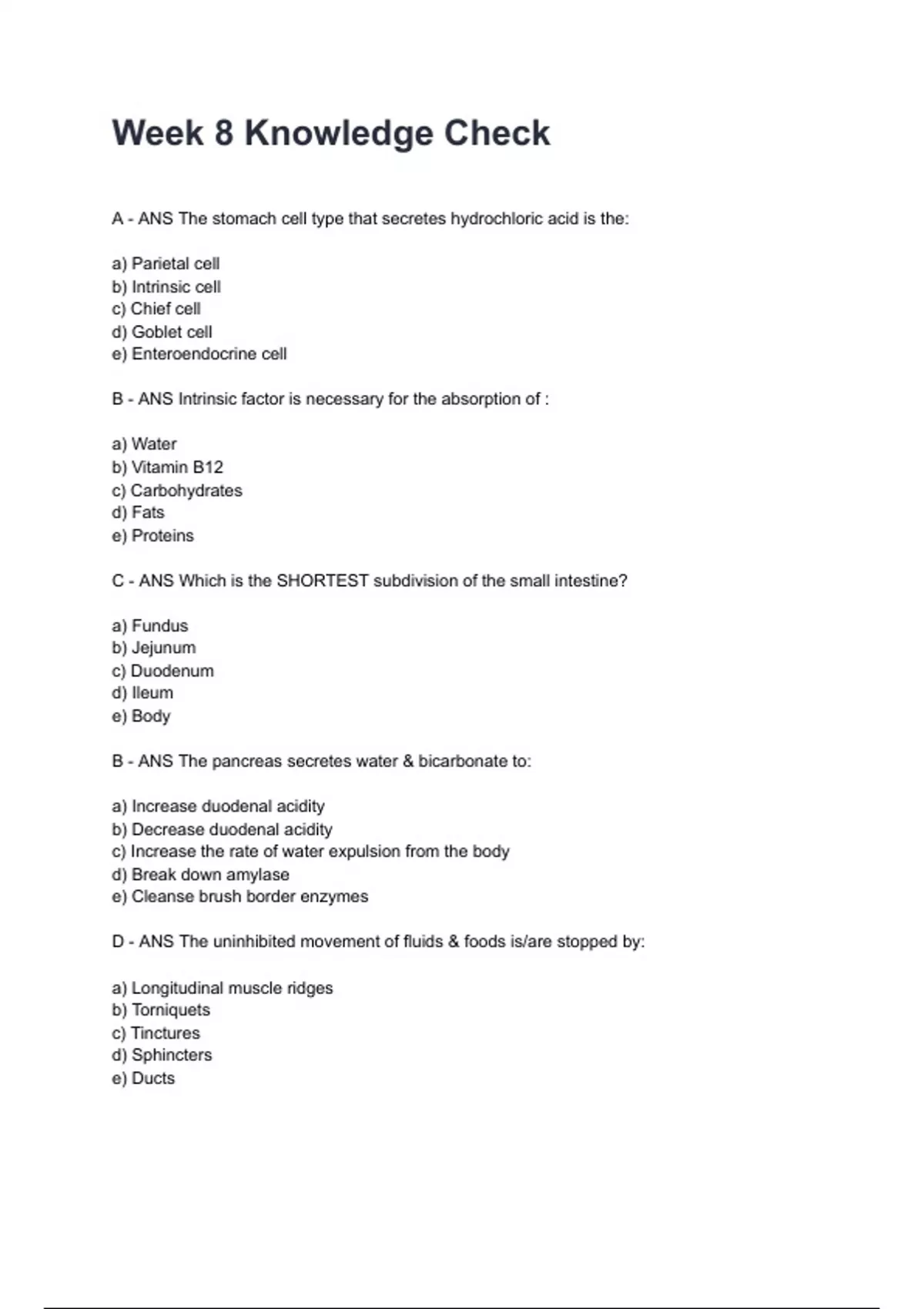 Week 8 Knowledge Check

A - ANS The stomach cell type that secretes hydrochloric acid is the:

a) Parietal cell
b) Intrinsic cell
c) Chief cell
d) Goblet cell
e) Enteroendocrine cell

B - ANS Intrinsic factor is necessary for the absorption of :

a) Water
b) Vitamin B12
c) Carbohydrates
d) Fats
e) Proteins

C - ANS Which is the SHORTEST subdivision of the small intestine?

a) Fundus
b) Jejunum
c) Duodenum
d) Ileum
e) Body

B - ANS The pancreas secretes water & bicarbonate to:

a) Increase duodenal acidity
b) Decrease duodenal acidity
c) Increase the rate of water expulsion from the body
d) Break down amylase
e) Cleanse brush border enzymes

D - ANS The uninhibited movement of fluids & foods is/are stopped by:

a) Longitudinal muscle ridges
b) Torniquets
c) Tinctures
d) Sphincters
e) Ducts